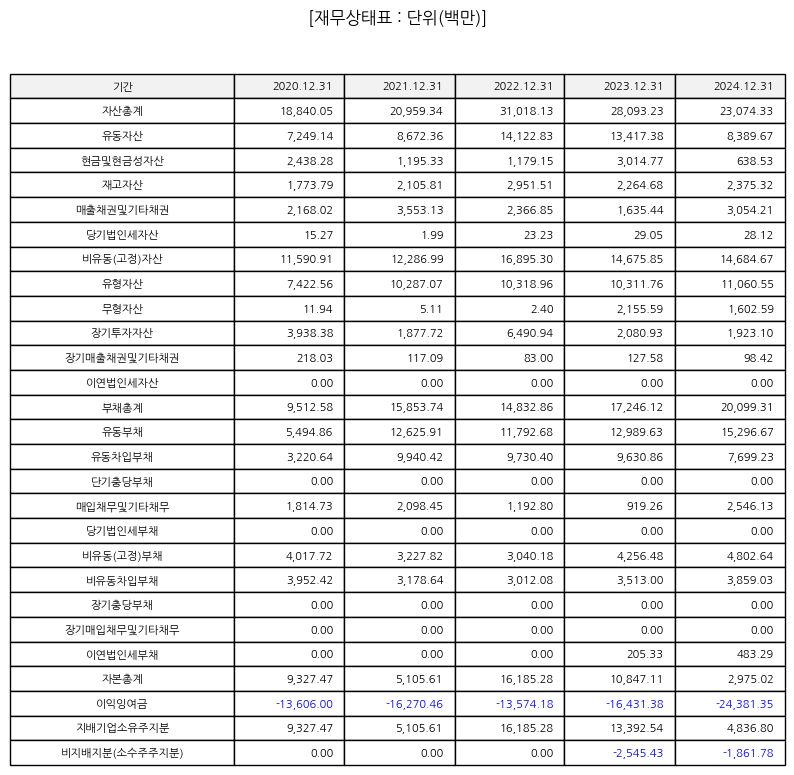 [재무상태표 : 단위(백만)]

| 기간 | 2020.12.31 | 2021.12.31 | 2022.12.31 | 2023.12.31 | 2024.12.31 |
|---|---|---|---|---|---|
| 자산총계 | 18,840.05 | 20,959.34 | 31,018.13 | 28,093.23 | 23,074.33 |
| 유동자산 | 7,249.14 | 8,672.36 | 14,122.83 | 13,417.38 | 8,389.67 |
| 현금및현금성자산 | 2,438.28 | 1,195.33 | 1,179.15 | 3,014.77 | 638.53 |
| 재고자산 | 1,773.79 | 2,105.81 | 2,951.51 | 2,264.68 | 2,375.32 |
| 매출채권및기타채권 | 2,168.02 | 3,553.13 | 2,366.85 | 1,635.44 | 3,054.21 |
| 당기법인세자산 | 15.27 | 1.99 | 23.23 | 29.05 | 28.12 |
| 비유동(고정)자산 | 11,590.91 | 12,286.99 | 16,895.30 | 14,675.85 | 14,684.67 |
| 유형자산 | 7,422.56 | 10,287.07 | 10,318.96 | 10,311.76 | 11,060.55 |
| 무형자산 | 11.94 | 5.11 | 2.40 | 2,155.59 | 1,602.59 |
| 장기투자자산 | 3,938.38 | 1,877.72 | 6,490.94 | 2,080.93 | 1,923.10 |
| 장기매출채권및기타채권 | 218.03 | 117.09 | 83.00 | 127.58 | 98.42 |
| 이연법인세자산 | 0.00 | 0.00 | 0.00 | 0.00 | 0.00 |
| 부채총계 | 9,512.58 | 15,853.74 | 14,832.86 | 17,246.12 | 20,099.31 |
| 유동부채 | 5,494.86 | 12,625.91 | 11,792.68 | 12,989.63 | 15,296.67 |
| 유동차입부채 | 3,220.64 | 9,940.42 | 9,730.40 | 9,630.86 | 7,699.23 |
| 단기충당부채 | 0.00 | 0.00 | 0.00 | 0.00 | 0.00 |
| 매입채무및기타채무 | 1,814.73 | 2,098.45 | 1,192.80 | 919.26 | 2,546.13 |
| 당기법인세부채 | 0.00 | 0.00 | 0.00 | 0.00 | 0.00 |
| 비유동(고정)부채 | 4,017.72 | 3,227.82 | 3,040.18 | 4,256.48 | 4,802.64 |
| 비유동차입부채 | 3,952.42 | 3,178.64 | 3,012.08 | 3,513.00 | 3,859.03 |
| 장기충당부채 | 0.00 | 0.00 | 0.00 | 0.00 | 0.00 |
| 장기매입채무및기타채무 | 0.00 | 0.00 | 0.00 | 0.00 | 0.00 |
| 이연법인세부채 | 0.00 | 0.00 | 0.00 | 205.33 | 483.29 |
| 자본총계 | 9,327.47 | 5,105.61 | 16,185.28 | 10,847.11 | 2,975.02 |
| 이익잉여금 | -13,606.00 | -16,270.46 | -13,574.18 | -16,431.38 | -24,381.35 |
| 지배기업소유주지분 | 9,327.47 | 5,105.61 | 16,185.28 | 13,392.54 | 4,836.80 |
| 비지배지분(소수주주지분) | 0.00 | 0.00 | 0.00 | -2,545.43 | -1,861.78 |